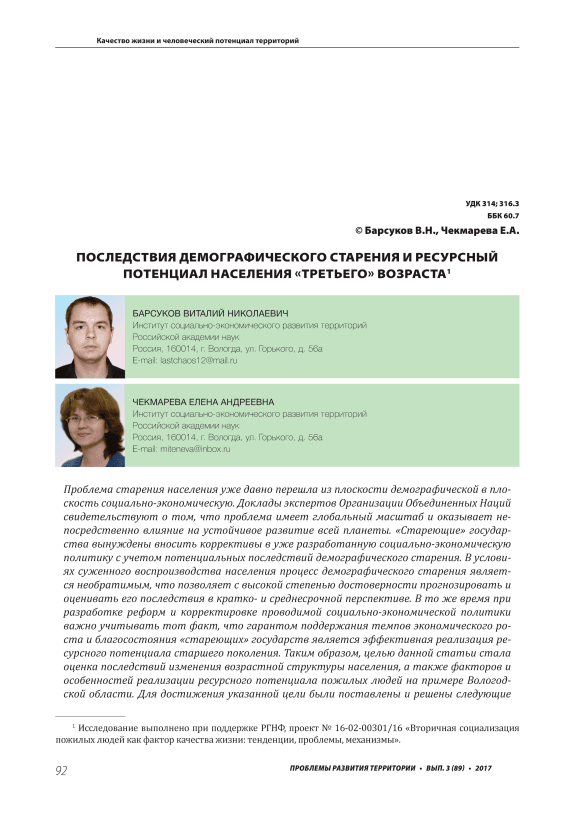 Качество жизни и человеческий потенциал территорий

УДК 314; 316.3
ББК 60.7
© Барсуков В.Н., Чекмарева Е.А.

ПОСЛЕДСТВИЯ ДЕМОГРАФИЧЕСКОГО СТАРЕНИЯ И РЕСУРСНЫЙ ПОТЕНЦИАЛ НАСЕЛЕНИЯ «ТРЕТЬЕГО» ВОЗРАСТА$^1$

БАРСУКОВ ВИТАЛИЙ НИКОЛАЕВИЧ
Институт социально-экономического развития территорий
Российской академии наук
Россия, 160014, г. Вологда, ул. Горького, д. 56а
E-mail: lastchaos12@mail.ru

ЧЕКМАРЕВА ЕЛЕНА АНДРЕЕВНА
Институт социально-экономического развития территорий
Российской академии наук
Россия, 160014, г. Вологда, ул. Горького, д. 56а
E-mail: miteneva@inbox.ru

Проблема старения населения уже давно перешла из плоскости демографической в плоскость социально-экономическую. Доклады экспертов Организации Объединенных Наций свидетельствуют о том, что проблема имеет глобальный масштаб и оказывает непосредственно влияние на устойчивое развитие всей планеты. «Стареющие» государства вынуждены вносить коррективы в уже разработанную социально-экономическую политику с учетом потенциальных последствий демографического старения. В условиях суженного воспроизводства населения процесс демографического старения является необратимым, что позволяет с высокой степенью достоверности прогнозировать и оценивать его последствия в кратко- и среднесрочной перспективе. В то же время при разработке реформ и корректировке проводимой социально-экономической политики важно учитывать тот факт, что гарантом поддержания темпов экономического роста и благосостояния «стареющих» государств является эффективная реализация ресурсного потенциала старшего поколения. Таким образом, целью данной статьи стала оценка последствий изменения возрастной структуры населения, а также факторов и особенностей реализации ресурсного потенциала пожилых людей на примере Вологодской области. Для достижения указанной цели были поставлены и решены следующие

$^1$ Исследование выполнено при поддержке РГНФ, проект № 16-02-00301/16 «Вторичная социализация пожилых людей как фактор качества жизни: тенденции, проблемы, механизмы».

92
ПРОБЛЕМЫ РАЗВИТИЯ ТЕРРИТОРИИ • ВЫП. 3 (89) • 2017